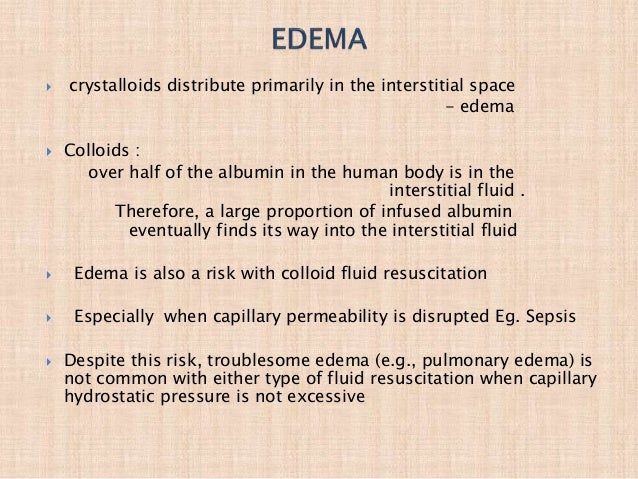 EDEMA

crystalloids distribute primarily in the interstitial space – edema

Colloids :
over half of the albumin in the human body is in the interstitial fluid .
Therefore, a large proportion of infused albumin eventually finds its way into the interstitial fluid

Edema is also a risk with colloid fluid resuscitation

Especially when capillary permeability is disrupted Eg. Sepsis

Despite this risk, troublesome edema (e.g., pulmonary edema) is not common with either type of fluid resuscitation when capillary hydrostatic pressure is not excessive